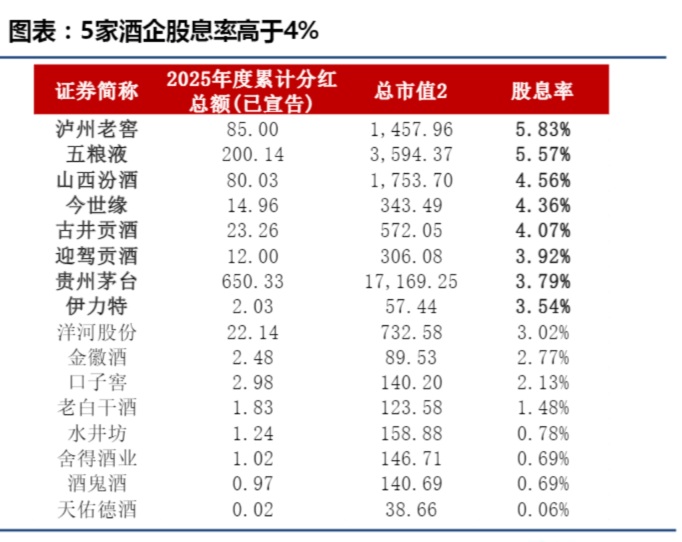 图表：5家酒企股息率高于4%

| 证券简称 | 2025年度累计分红总额(已宣告) | 总市值2 | 股息率 |
|---|---|---|---|
| 泸州老窖 | 85.00 | 1,457.96 | 5.83% |
| 五粮液 | 200.14 | 3,594.37 | 5.57% |
| 山西汾酒 | 80.03 | 1,753.70 | 4.56% |
| 今世缘 | 14.96 | 343.49 | 4.36% |
| 古井贡酒 | 23.26 | 572.05 | 4.07% |
| 迎驾贡酒 | 12.00 | 306.08 | 3.92% |
| 贵州茅台 | 650.33 | 17,169.25 | 3.79% |
| 伊力特 | 2.03 | 57.44 | 3.54% |
| 洋河股份 | 22.14 | 732.58 | 3.02% |
| 金徽酒 | 2.48 | 89.53 | 2.77% |
| 口子窖 | 2.98 | 140.20 | 2.13% |
| 老白干酒 | 1.83 | 123.58 | 1.48% |
| 水井坊 | 1.24 | 158.88 | 0.78% |
| 舍得酒业 | 1.02 | 146.71 | 0.69% |
| 酒鬼酒 | 0.97 | 140.69 | 0.69% |
| 天佑德酒 | 0.02 | 38.66 | 0.06% |